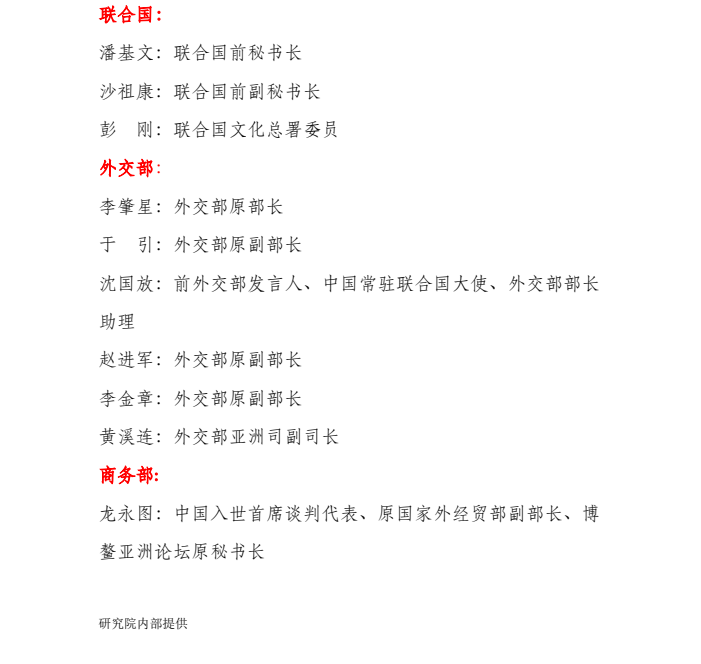 联合国：

潘基文：联合国前秘书长

沙祖康：联合国前副秘书长

彭　刚：联合国文化总署委员

外交部：

李肇星：外交部原部长

于　引：外交部原副部长

沈国放：前外交部发言人、中国常驻联合国大使、外交部部长助理

赵进军：外交部原副部长

李金章：外交部原副部长

黄溪连：外交部亚洲司副司长

商务部：

龙永图：中国入世首席谈判代表、原国家外经贸部副部长、博鳌亚洲论坛原秘书长

研究院内部提供